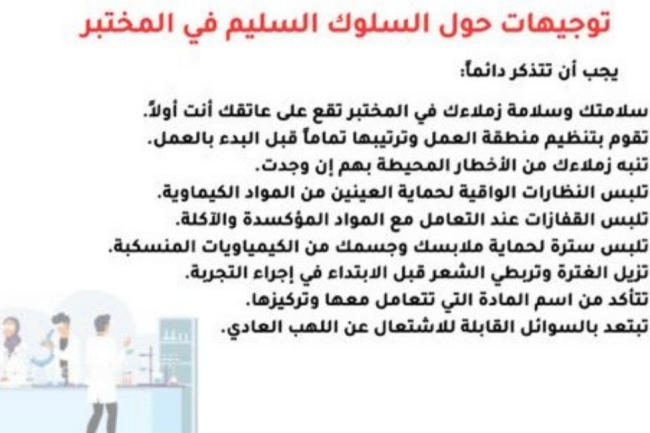 توجيهات حول السلوك السليم في المختبر

يجب أن تتذكر دائماً:

سلامتك وسلامة زملاءك في المختبر تقع على عاتقك أنت أولاً.
تقوم بتنظيم منطقة العمل وترتيبها تماماً قبل البدء بالعمل.
تنبه زملاءك من الأخطار المحيطة بهم إن وجدت.
تلبس النظارات الواقية لحماية العينين من المواد الكيماوية.
تلبس القفازات عند التعامل مع المواد المؤكسدة والآكلة.
تلبس سترة لحماية ملابسك وجسمك من الكيمياويات المنسكبة.
تزيل الغترة وتربطي الشعر قبل الابتداء في إجراء التجربة.
تتأكد من اسم المادة التي تتعامل معها وتركيزها.
تبتعد بالسوائل القابلة للاشتعال عن اللهب العادي.